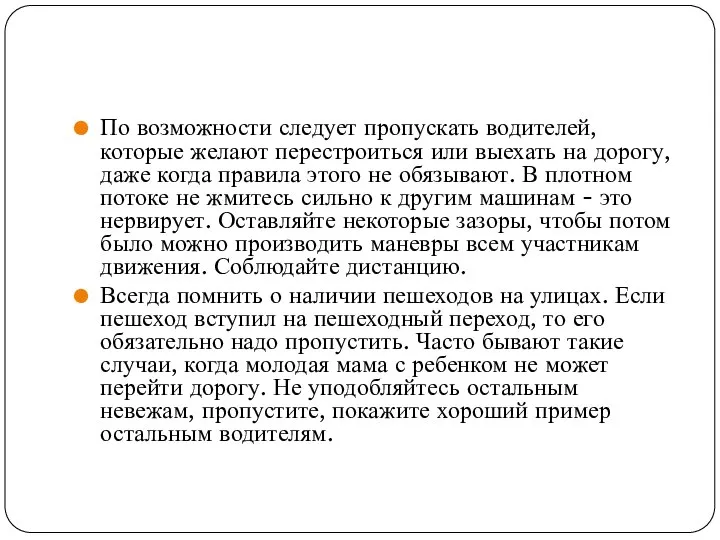 По возможности следует пропускать водителей, которые желают перестроиться или выехать на дорогу, даже когда правила этого не обязывают. В плотном потоке не жмитесь сильно к другим машинам - это нервирует. Оставляйте некоторые зазоры, чтобы потом было можно производить маневры всем участникам движения. Соблюдайте дистанцию.

Всегда помнить о наличии пешеходов на улицах. Если пешеход вступил на пешеходный переход, то его обязательно надо пропустить. Часто бывают такие случаи, когда молодая мама с ребенком не может перейти дорогу. Не уподобляйтесь остальным невежам, пропустите, покажите хороший пример остальным водителям.